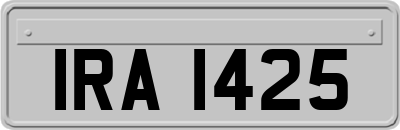 IRA 1425